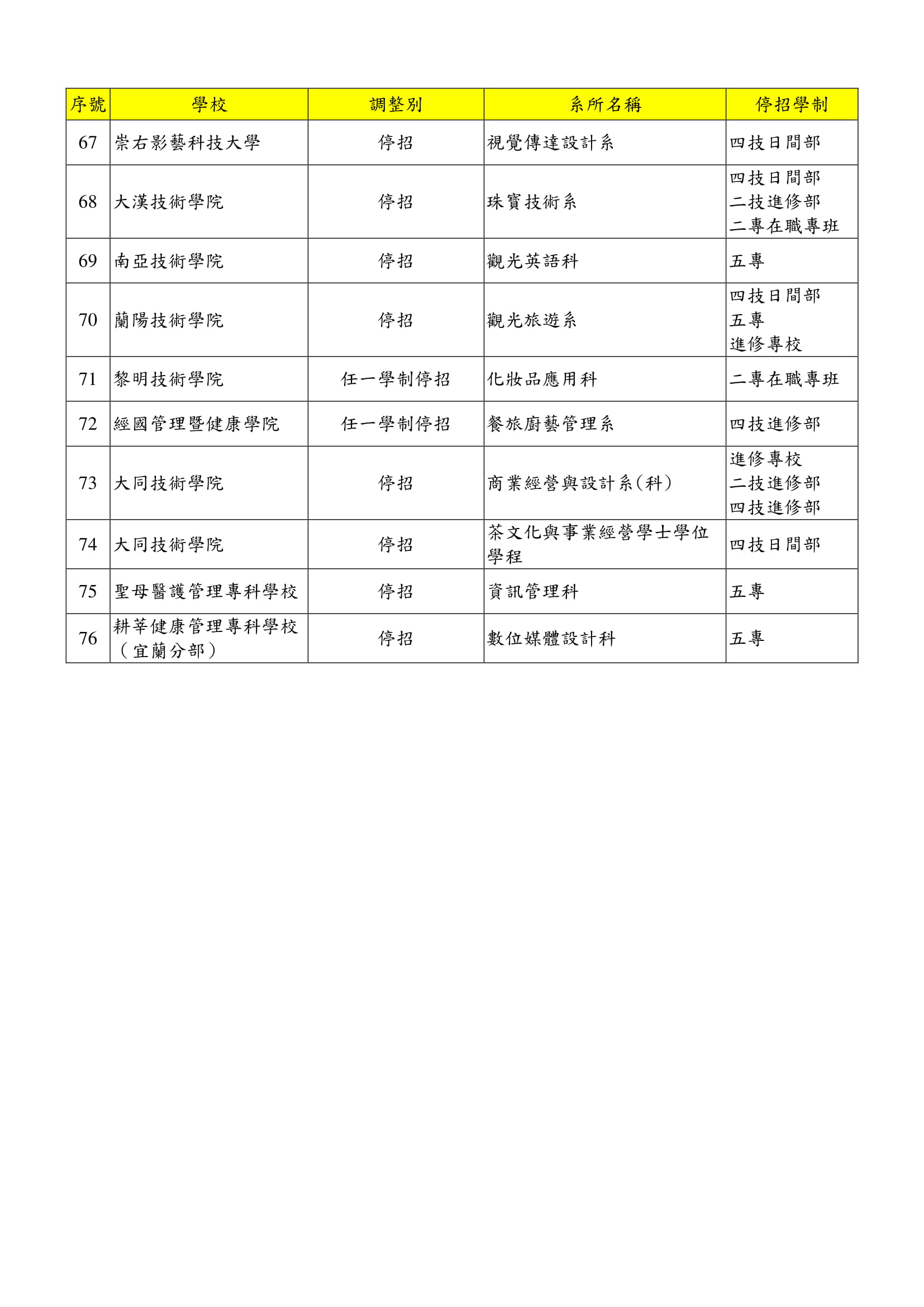 | 序號 | 學校 | 調整別 | 系所名稱 | 停招學制 |
|---|---|---|---|---|
| 67 | 崇右影藝科技大學 | 停招 | 視覺傳達設計系 | 四技日間部 |
| 68 | 大漢技術學院 | 停招 | 珠寶技術系 | 四技日間部 二技進修部 二專在職專班 |
| 69 | 南亞技術學院 | 停招 | 觀光英語科 | 五專 |
| 70 | 蘭陽技術學院 | 停招 | 觀光旅遊系 | 四技日間部 五專 進修專校 |
| 71 | 黎明技術學院 | 任一學制停招 | 化妝品應用科 | 二專在職專班 |
| 72 | 經國管理暨健康學院 | 任一學制停招 | 餐旅廚藝管理系 | 四技進修部 |
| 73 | 大同技術學院 | 停招 | 商業經營與設計系(科) | 進修專校 二技進修部 四技進修部 |
| 74 | 大同技術學院 | 停招 | 茶文化與事業經營學士學位學程 | 四技日間部 |
| 75 | 聖母醫護管理專科學校 | 停招 | 資訊管理科 | 五專 |
| 76 | 耕莘健康管理專科學校（宜蘭分部） | 停招 | 數位媒體設計科 | 五專 |